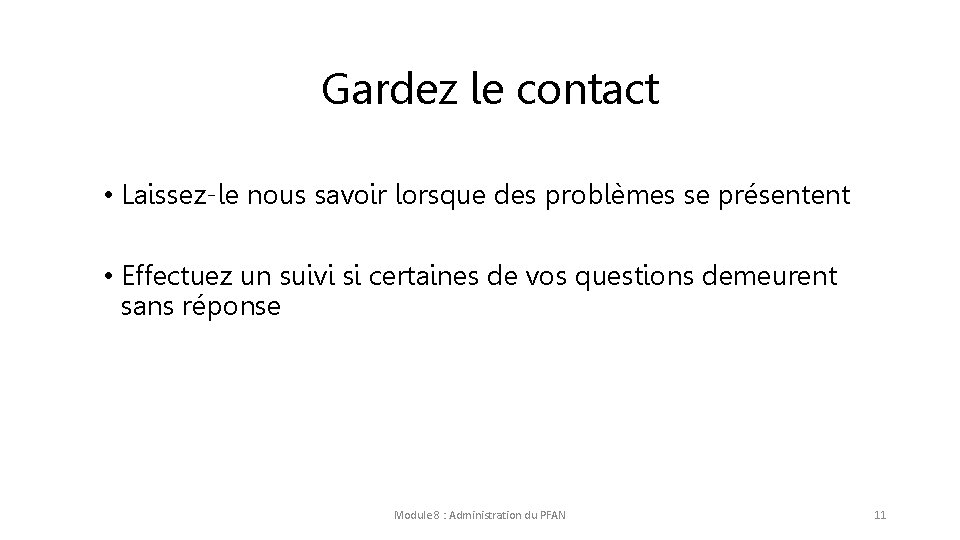 Gardez le contact

• Laissez-le nous savoir lorsque des problèmes se présentent

• Effectuez un suivi si certaines de vos questions demeurent sans réponse

Module 8 : Administration du PFAN

11